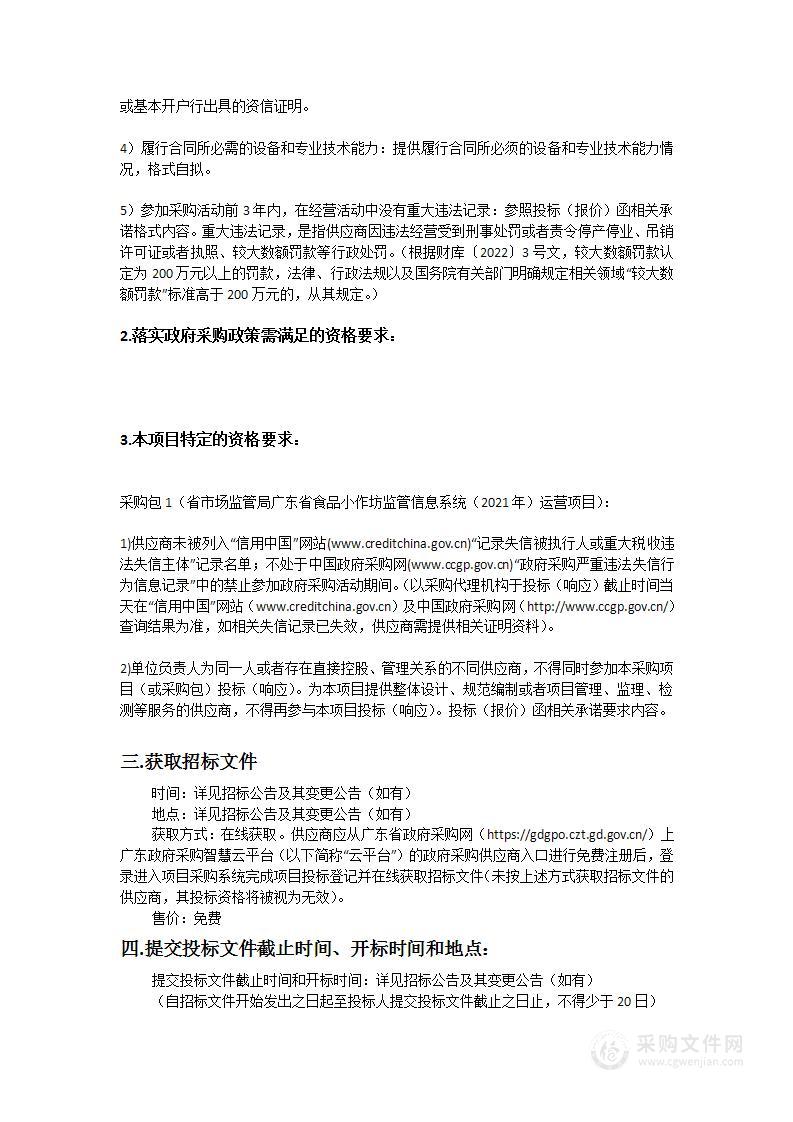 或基本开户行出具的资信证明。

4）履行合同所必需的设备和专业技术能力：提供履行合同所必须的设备和专业技术能力情况，格式自拟。

5）参加采购活动前 3 年内，在经营活动中没有重大违法记录：参照投标（报价）函相关承诺格式内容。重大违法记录，是指供应商因违法经营受到刑事处罚或者责令停产停业、吊销许可证或者执照、较大数额罚款等行政处罚。（根据财库〔2022〕3 号文，较大数额罚款认定为 200 万元以上的罚款，法律、行政法规以及国务院有关部门明确规定相关领域“较大数额罚款”标准高于 200 万元的，从其规定。）

2.落实政府采购政策需满足的资格要求：

3.本项目特定的资格要求：

采购包 1（省市场监管局广东省食品小作坊监管信息系统（2021 年）运营项目）：

1)供应商未被列入“信用中国”网站(www.creditchina.gov.cn)“记录失信被执行人或重大税收违法失信主体”记录名单；不处于中国政府采购网(www.ccgp.gov.cn)“政府采购严重违法失信行为信息记录”中的禁止参加政府采购活动期间。(以采购代理机构于投标（响应）截止时间当天在“信用中国”网站（www.creditchina.gov.cn）及中国政府采购网（http://www.ccgp.gov.cn/）查询结果为准，如相关失信记录已失效，供应商需提供相关证明资料)。

2)单位负责人为同一人或者存在直接控股、管理关系的不同供应商，不得同时参加本采购项目（或采购包）投标（响应)。为本项目提供整体设计、规范编制或者项目管理、监理、检测等服务的供应商，不得再参与本项目投标（响应)。投标（报价）函相关承诺要求内容。

三.获取招标文件

时间：详见招标公告及其变更公告（如有）
地点：详见招标公告及其变更公告（如有）
获取方式：在线获取。供应商应从广东省政府采购网（https://gdgpo.czt.gd.gov.cn/）上广东政府采购智慧云平台（以下简称“云平台”）的政府采购供应商入口进行免费注册后，登录进入项目采购系统完成项目投标登记并在线获取招标文件(未按上述方式获取招标文件的供应商，其投标资格将被视为无效)。
售价：免费

四.提交投标文件截止时间、开标时间和地点：

提交投标文件截止时间和开标时间：详见招标公告及其变更公告（如有）
（自招标文件开始发出之日起至投标人提交投标文件截止之日止，不得少于 20 日）

采购文件网
www.cgwenjian.com